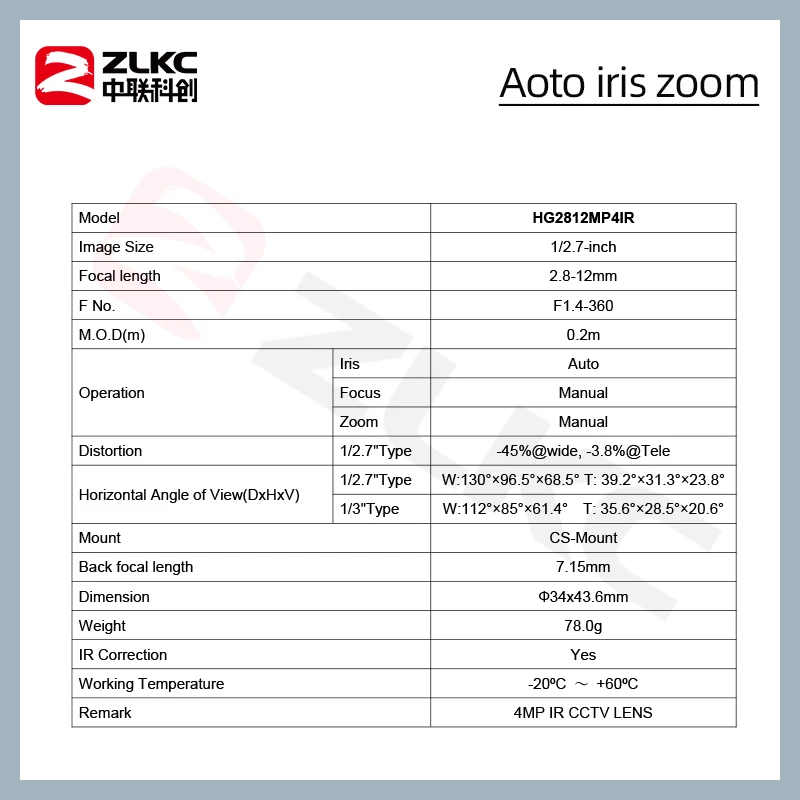 ZLKC
中联科创

Aoto iris zoom

| Model | | HG2812MP4IR |
|---|---|---|
| Image Size | | 1/2.7-inch |
| Focal length | | 2.8-12mm |
| F No. | | F1.4-360 |
| M.O.D(m) | | 0.2m |
| Operation | Iris | Auto |
| | Focus | Manual |
| | Zoom | Manual |
| Distortion | 1/2.7"Type | -45%@wide, -3.8%@Tele |
| Horizontal Angle of View(DxHxV) | 1/2.7"Type | W:130°×96.5°×68.5° T: 39.2°×31.3°×23.8° |
| | 1/3"Type | W:112°×85°×61.4° T: 35.6°×28.5°×20.6° |
| Mount | | CS-Mount |
| Back focal length | | 7.15mm |
| Dimension | | Φ34x43.6mm |
| Weight | | 78.0g |
| IR Correction | | Yes |
| Working Temperature | | -20ºC ～ +60ºC |
| Remark | | 4MP IR CCTV LENS |